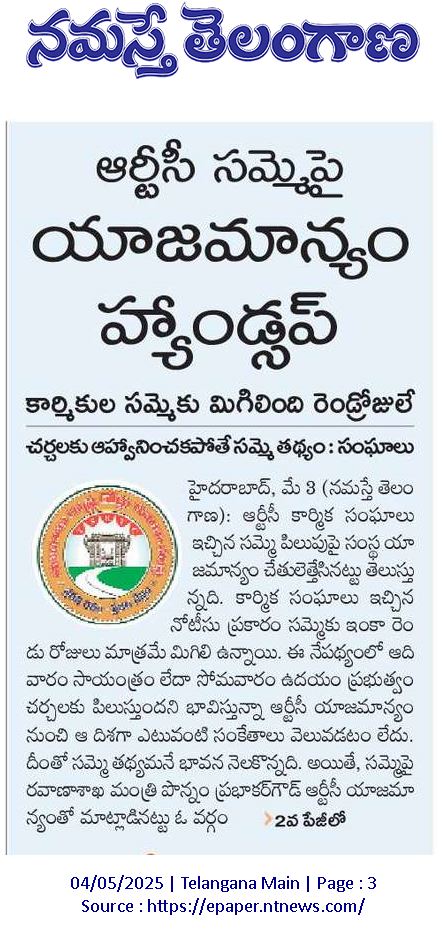 నమస్తే తెలంగాణ

ఆర్టీసీ సమ్మెపై

యాజమాన్యం హ్యాండ్సప్

కార్మికుల సమ్మెకు మిగిలింది రెండ్రోజులే

చర్చలకు ఆహ్వానించకపోతే సమ్మె తథ్యం : సంఘాలు

హైదరాబాద్, మే 3 (నమస్తే తెలంగాణ): ఆర్టీసీ కార్మిక సంఘాలు ఇచ్చిన సమ్మె పిలుపుపై సంస్థ యాజమాన్యం చేతులెత్తేసినట్టు తెలుస్తున్నది. కార్మిక సంఘాలు ఇచ్చిన నోటీసు ప్రకారం సమ్మెకు ఇంకా రెండు రోజులు మాత్రమే మిగిలి ఉన్నాయి. ఈ నేపథ్యంలో ఆదివారం సాయంత్రం లేదా సోమవారం ఉదయం ప్రభుత్వం చర్చలకు పిలుస్తుందని భావిస్తున్నా ఆర్టీసీ యాజమాన్యం నుంచి ఆ దిశగా ఎటువంటి సంకేతాలు వెలువడటం లేదు. దీంతో సమ్మె తథ్యమనే భావన నెలకొన్నది. అయితే, సమ్మెపై రవాణాశాఖ మంత్రి పొన్నం ప్రభాకర్‌గౌడ్ ఆర్టీసీ యాజమాన్యంతో మాట్లాడినట్టు ఓ వర్గం

2వ పేజీలో

04/05/2025 | Telangana Main | Page : 3
Source : https://epaper.ntnews.com/